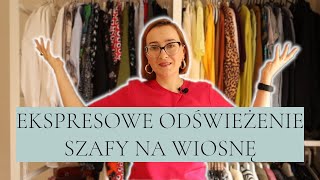 EKSPRESOWE ODŚWIEŻENIE SZAFY NA WIOSNĘ